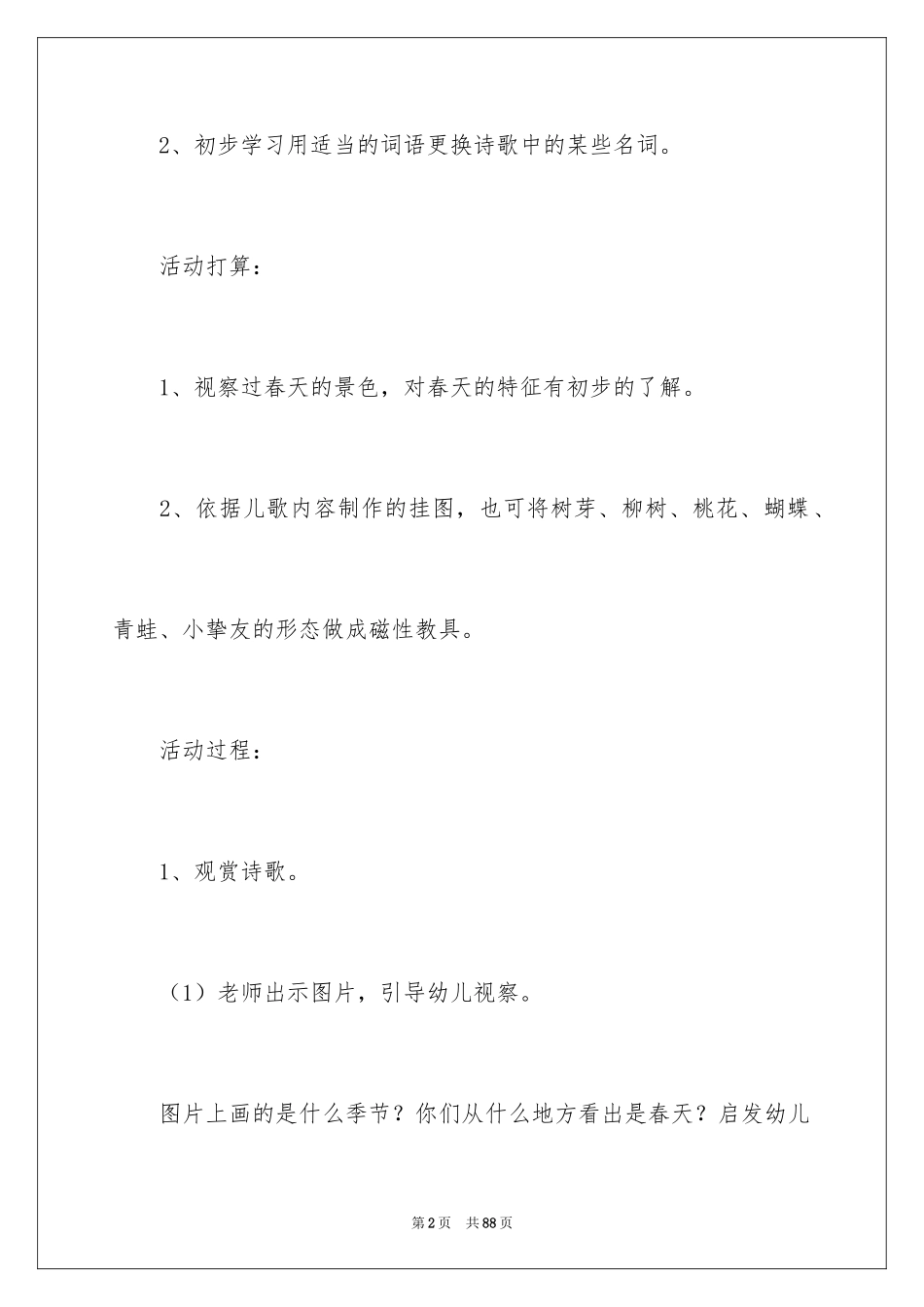 2、初步学习用适当的词语更换诗歌中的某些名词。

活动打算：

1、视察过春天的景色，对春天的特征有初步的了解。

2、依据儿歌内容制作的挂图，也可将树芽、柳树、桃花、蝴蝶、青蛙、小挚友的形态做成磁性教具。

活动过程：

1、观赏诗歌。

（1）老师出示图片，引导幼儿视察。

图片上画的是什么季节？你们从什么地方看出是春天？启发幼儿

第2页 共88页